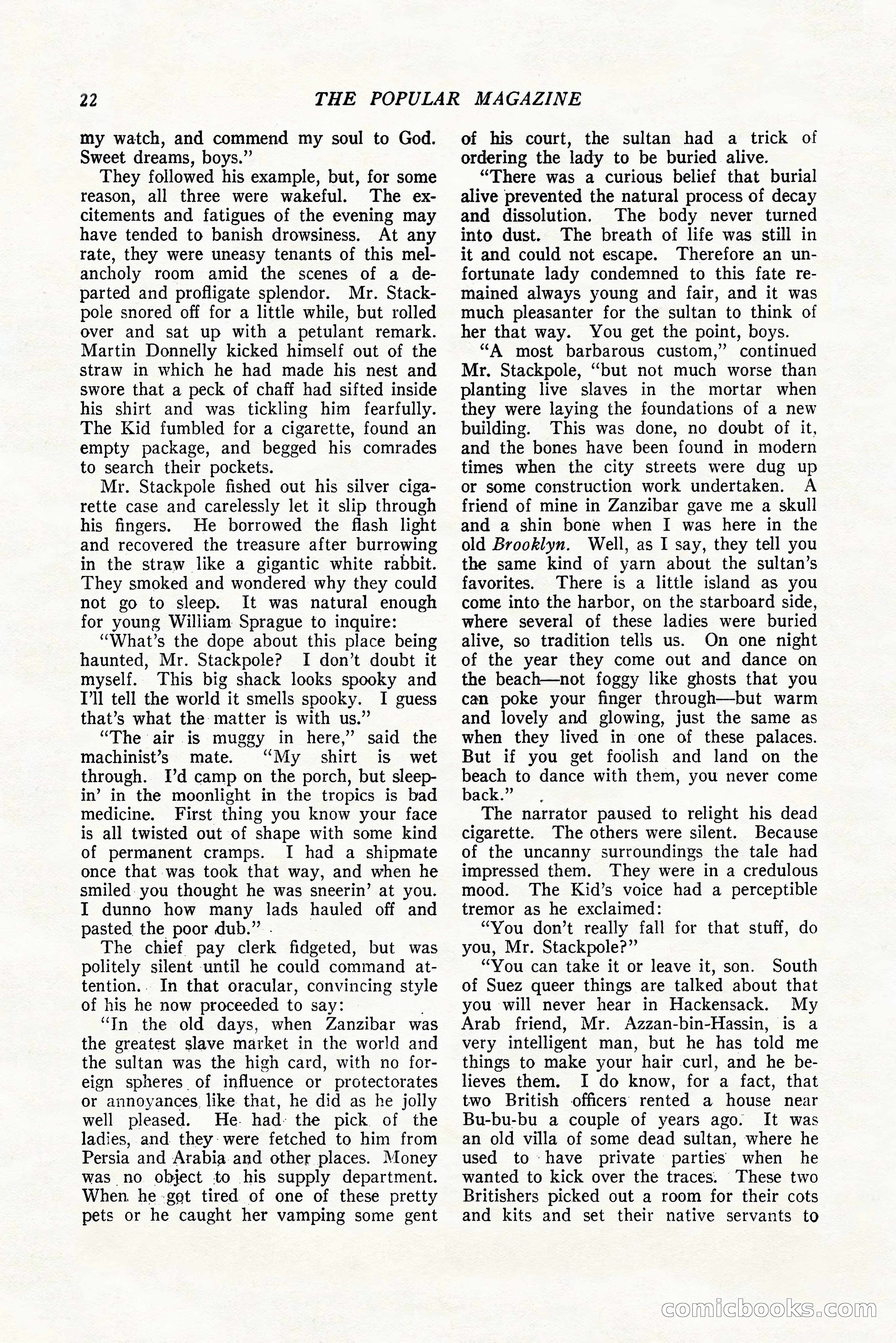 22 THE POPULAR MAGAZINE

my watch, and commend my soul to God. Sweet dreams, boys."

They followed his example, but, for some reason, all three were wakeful. The excitements and fatigues of the evening may have tended to banish drowsiness. At any rate, they were uneasy tenants of this melancholy room amid the scenes of a departed and profligate splendor. Mr. Stackpole snored off for a little while, but rolled over and sat up with a petulant remark. Martin Donnelly kicked himself out of the straw in which he had made his nest and swore that a peck of chaff had sifted inside his shirt and was tickling him fearfully. The Kid fumbled for a cigarette, found an empty package, and begged his comrades to search their pockets.

Mr. Stackpole fished out his silver cigarette case and carelessly let it slip through his fingers. He borrowed the flash light and recovered the treasure after burrowing in the straw like a gigantic white rabbit. They smoked and wondered why they could not go to sleep. It was natural enough for young William Sprague to inquire:

"What's the dope about this place being haunted, Mr. Stackpole? I don't doubt it myself. This big shack looks spooky and I'll tell the world it smells spooky. I guess that's what the matter is with us."

"The air is muggy in here," said the machinist's mate. "My shirt is wet through. I'd camp on the porch, but sleepin' in the moonlight in the tropics is bad medicine. First thing you know your face is all twisted out of shape with some kind of permanent cramps. I had a shipmate once that was took that way, and when he smiled you thought he was sneerin' at you. I dunno how many lads hauled off and pasted the poor dub."

The chief pay clerk fidgeted, but was politely silent until he could command attention. In that oracular, convincing style of his he now proceeded to say:

"In the old days, when Zanzibar was the greatest slave market in the world and the sultan was the high card, with no foreign spheres of influence or protectorates or annoyances like that, he did as he jolly well pleased. He had the pick of the ladies, and they were fetched to him from Persia and Arabia and other places. Money was no object to his supply department. When he got tired of one of these pretty pets or he caught her vamping some gent of his court, the sultan had a trick of ordering the lady to be buried alive.

"There was a curious belief that burial alive prevented the natural process of decay and dissolution. The body never turned into dust. The breath of life was still in it and could not escape. Therefore an unfortunate lady condemned to this fate remained always young and fair, and it was much pleasanter for the sultan to think of her that way. You get the point, boys.

"A most barbarous custom," continued Mr. Stackpole, "but not much worse than planting live slaves in the mortar when they were laying the foundations of a new building. This was done, no doubt of it, and the bones have been found in modern times when the city streets were dug up or some construction work undertaken. A friend of mine in Zanzibar gave me a skull and a shin bone when I was here in the old Brooklyn. Well, as I say, they tell you the same kind of yarn about the sultan's favorites. There is a little island as you come into the harbor, on the starboard side, where several of these ladies were buried alive, so tradition tells us. On one night of the year they come out and dance on the beach—not foggy like ghosts that you can poke your finger through—but warm and lovely and glowing, just the same as when they lived in one of these palaces. But if you get foolish and land on the beach to dance with them, you never come back."

The narrator paused to relight his dead cigarette. The others were silent. Because of the uncanny surroundings the tale had impressed them. They were in a credulous mood. The Kid's voice had a perceptible tremor as he exclaimed:

"You don't really fall for that stuff, do you, Mr. Stackpole?"

"You can take it or leave it, son. South of Suez queer things are talked about that you will never hear in Hackensack. My Arab friend, Mr. Azzan-bin-Hassin, is a very intelligent man, but he has told me things to make your hair curl, and he believes them. I do know, for a fact, that two British officers rented a house near Bu-bu-bu a couple of years ago. It was an old villa of some dead sultan, where he used to have private parties when he wanted to kick over the traces. These two Britishers picked out a room for their cots and kits and set their native servants to

comicbooks.com